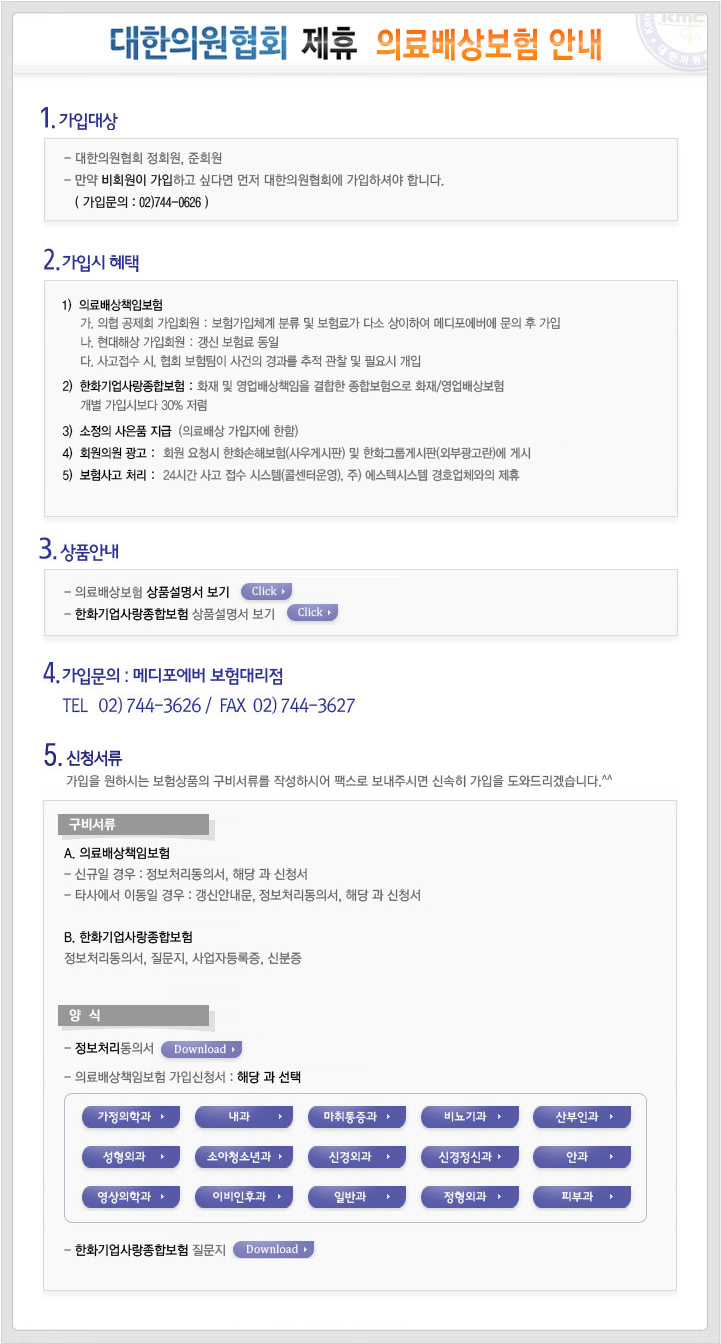 대한의원협회 제휴 의료배상보험 안내

1. 가입대상

- 대한의원협회 정회원, 준회원
- 만약 비회원이 가입하고 싶다면 먼저 대한의원협회에 가입하셔야 합니다.
( 가입문의 : 02)744-0626 )

2. 가입시 혜택

1) 의료배상책임보험
가. 의협 공제회 가입회원 : 보험가입체계 분류 및 보험료가 다소 상이하여 메디포에버에 문의 후 가입
나. 현대해상 가입회원 : 갱신 보험료 동일
다. 사고접수 시, 협회 보험팀이 사건의 경과를 추적 관찰 및 필요시 개입

2) 한화기업사랑종합보험 : 화재 및 영업배상책임을 결합한 종합보험으로 화재/영업배상보험 개별 가입시보다 30% 저렴

3) 소정의 사은품 지급 (의료배상 가입자에 한함)

4) 회원의원 광고 : 회원 요청시 한화손해보험(사우게시판) 및 한화그룹게시판(외부광고란)에 게시

5) 보험사고 처리 : 24시간 사고 접수 시스템(콜센터운영), 주) 에스텍시스템 경호업체와의 제휴

3. 상품안내

- 의료배상보험 상품설명서 보기 Click
- 한화기업사랑종합보험 상품설명서 보기 Click

4. 가입문의 : 메디포에버 보험대리점

TEL 02) 744-3626 / FAX 02) 744-3627

5. 신청서류

가입을 원하시는 보험상품의 구비서류를 작성하시어 팩스로 보내주시면 신속히 가입을 도와드리겠습니다.^^

구비서류

A. 의료배상책임보험
- 신규일 경우 : 정보처리동의서, 해당 과 신청서
- 타사에서 이동일 경우 : 갱신안내문, 정보처리동의서, 해당 과 신청서

B. 한화기업사랑종합보험
정보처리동의서, 질문지, 사업자등록증, 신분증

양 식

- 정보처리동의서 Download
- 의료배상책임보험 가입신청서 : 해당 과 선택

가정의학과
내과
마취통증과
비뇨기과
산부인과
성형외과
소아청소년과
신경외과
신경정신과
안과
영상의학과
이비인후과
일반과
정형외과
피부과

- 한화기업사랑종합보험 질문지 Download